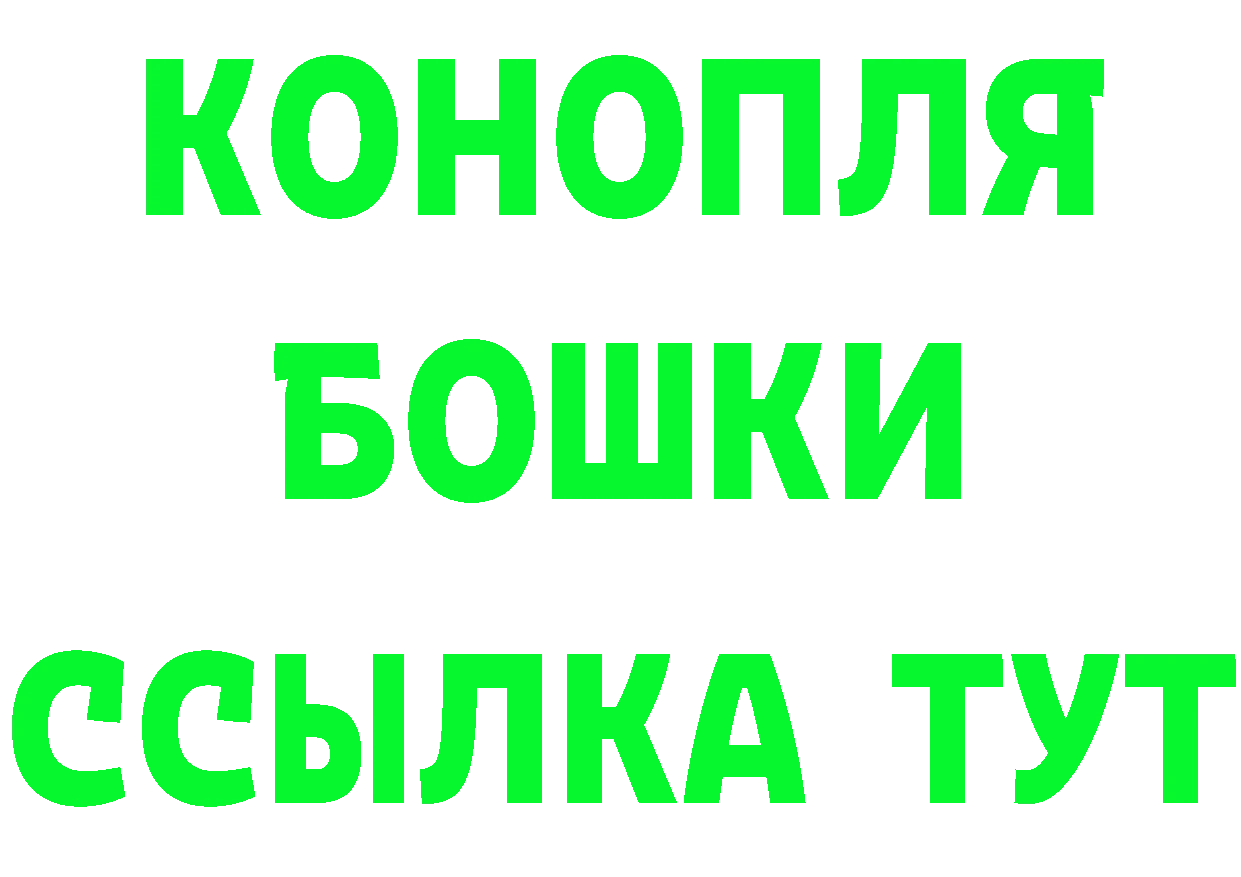 КОНОПЛЯ
БОШКИ
ССЫЛКА ТУТ